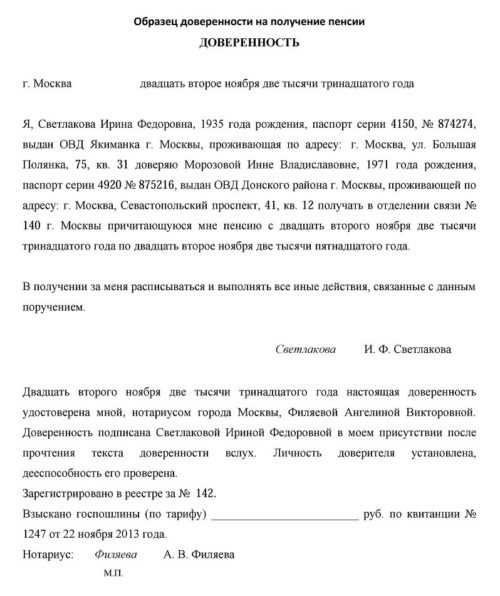 Образец доверенности на получение пенсии

ДОВЕРЕННОСТЬ

г. Москва двадцать второе ноября две тысячи тринадцатого года

Я, Светлакова Ирина Федоровна, 1935 года рождения, паспорт серии 4150, № 874274, выдан ОВД Якиманка г. Москвы, проживающая по адресу: г. Москва, ул. Большая Полянка, 75, кв. 31 доверяю Морозовой Инне Владиславовне, 1971 года рождения, паспорт серии 4920 № 875216, выдан ОВД Донского района г. Москвы, проживающей по адресу: г. Москва, Севастопольский проспект, 41, кв. 12 получать в отделении связи № 140 г. Москвы причитающуюся мне пенсию с двадцать второго ноября две тысячи тринадцатого года по двадцать второе ноября две тысячи пятнадцатого года.

В получении за меня расписываться и выполнять все иные действия, связанные с данным поручением.

Светлакова И. Ф. Светлакова

Двадцать второго ноября две тысячи тринадцатого года настоящая доверенность удостоверена мной, нотариусом города Москвы, Филяевой Ангелиной Викторовной. Доверенность подписана Светлаковой Ириной Федоровной в моем присутствии после прочтения текста доверенности вслух. Личность доверителя установлена, дееспособность его проверена.

Зарегистрировано в реестре за № 142.

Взыскано госпошлины (по тарифу) ________________________ руб. по квитанции № 1247 от 22 ноября 2013 года.

Нотариус: Филяева А. В. Филяева

М.П.